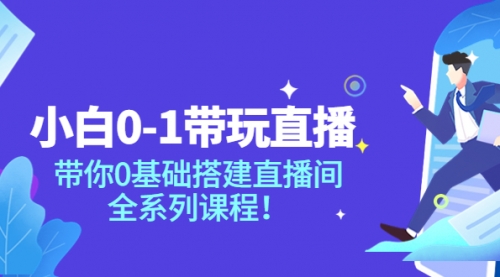 小白0-1带玩直播
带你0基础搭建直播间
全系列课程！